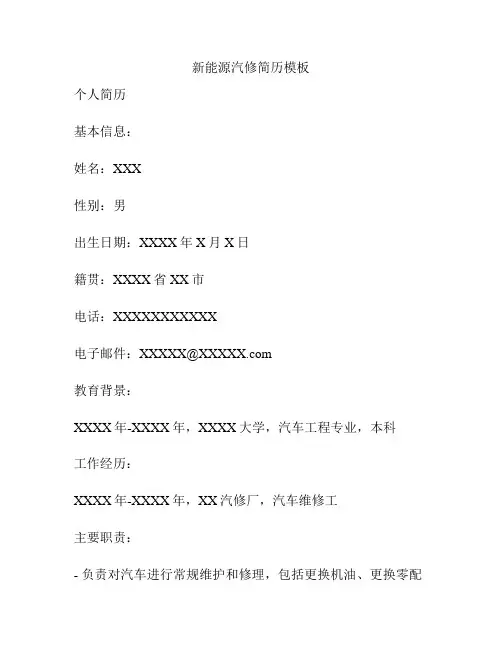 新能源汽修简历模板

个人简历

基本信息：

姓名：XXX

性别：男

出生日期：XXXX 年 X 月 X 日

籍贯：XXXX 省 XX 市

电话：XXXXXXXXXXX

电子邮件：XXXXX@XXXXX.com

教育背景：

XXXX 年-XXXX 年，XXXX 大学，汽车工程专业，本科

工作经历：

XXXX 年-XXXX 年，XX 汽修厂，汽车维修工

主要职责：

- 负责对汽车进行常规维护和修理，包括更换机油、更换零配